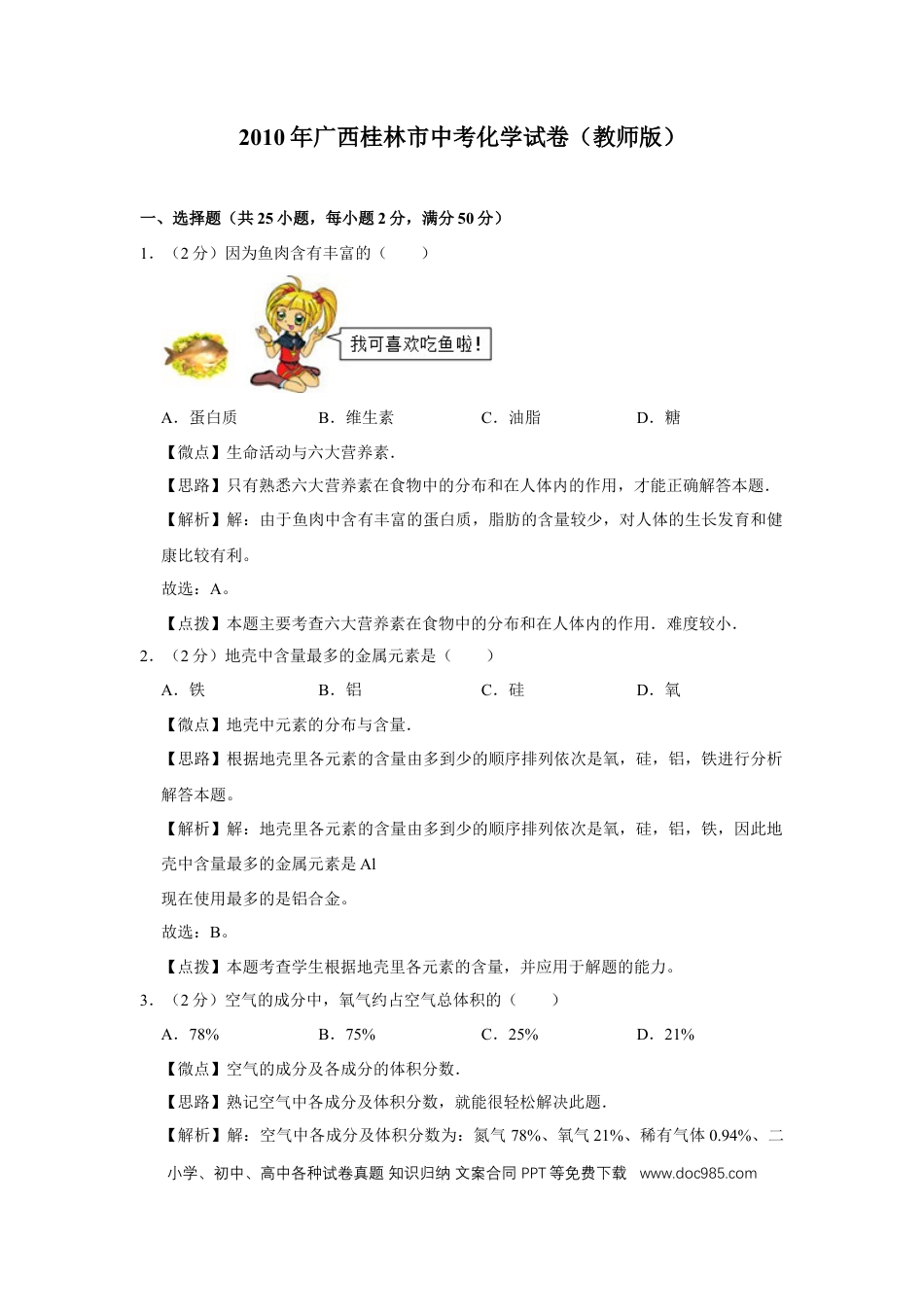 2010 年广西桂林市中考化学试卷（教师版）

一、选择题（共 25 小题，每小题 2 分，满分 50 分）

1．（2 分）因为鱼肉含有丰富的（　　）

我可喜欢吃鱼啦！

A．蛋白质　　B．维生素　　C．油脂　　D．糖

【微点】生命活动与六大营养素．

【思路】只有熟悉六大营养素在食物中的分布和在人体内的作用，才能正确解答本题．

【解析】解：由于鱼肉中含有丰富的蛋白质，脂肪的含量较少，对人体的生长发育和健康比较有利。

故选：A。

【点拨】本题主要考查六大营养素在食物中的分布和在人体内的作用．难度较小．

2．（2 分）地壳中含量最多的金属元素是（　　）

A．铁　　B．铝　　C．硅　　D．氧

【微点】地壳中元素的分布与含量．

【思路】根据地壳里各元素的含量由多到少的顺序排列依次是氧，硅，铝，铁进行分析解答本题。

【解析】解：地壳里各元素的含量由多到少的顺序排列依次是氧，硅，铝，铁，因此地壳中含量最多的金属元素是 Al

现在使用最多的是铝合金。

故选：B。

【点拨】本题考查学生根据地壳里各元素的含量，并应用于解题的能力。

3．（2 分）空气的成分中，氧气约占空气总体积的（　　）

A．78%　　B．75%　　C．25%　　D．21%

【微点】空气的成分及各成分的体积分数．

【思路】熟记空气中各成分及体积分数，就能很轻松解决此题．

【解析】解：空气中各成分及体积分数为：氮气 78%、氧气 21%、稀有气体 0.94%、二

小学、初中、高中各种试卷真题 知识归纳 文案合同 PPT 等免费下载　www.doc985.com